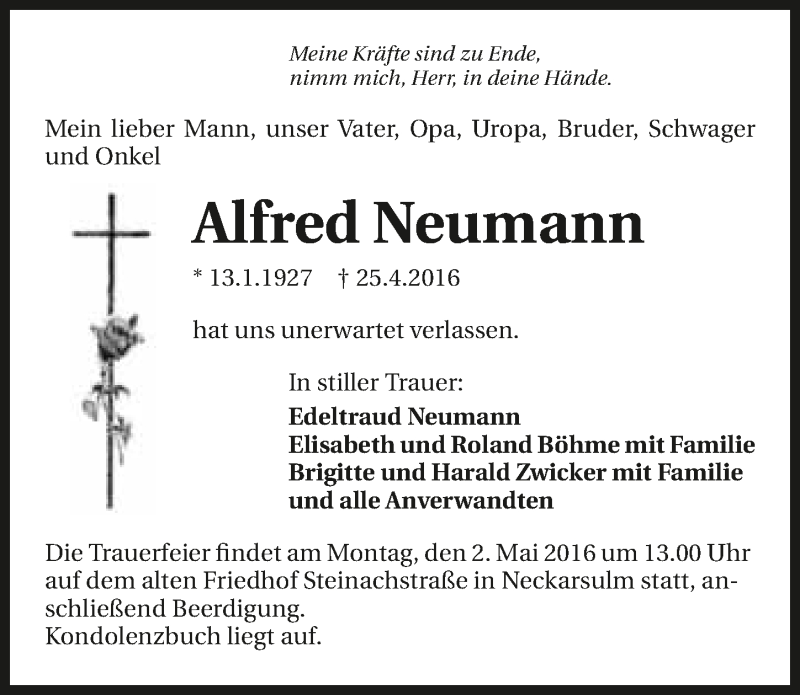 Meine Kräfte sind zu Ende,
nimm mich, Herr, in deine Hände.

Mein lieber Mann, unser Vater, Opa, Uropa, Bruder, Schwager und Onkel

Alfred Neumann

* 13.1.1927 † 25.4.2016

hat uns unerwartet verlassen.

In stiller Trauer:

Edeltraud Neumann
Elisabeth und Roland Böhme mit Familie
Brigitte und Harald Zwicker mit Familie
und alle Anverwandten

Die Trauerfeier findet am Montag, den 2. Mai 2016 um 13.00 Uhr auf dem alten Friedhof Steinachstraße in Neckarsulm statt, anschließend Beerdigung.
Kondolenzbuch liegt auf.